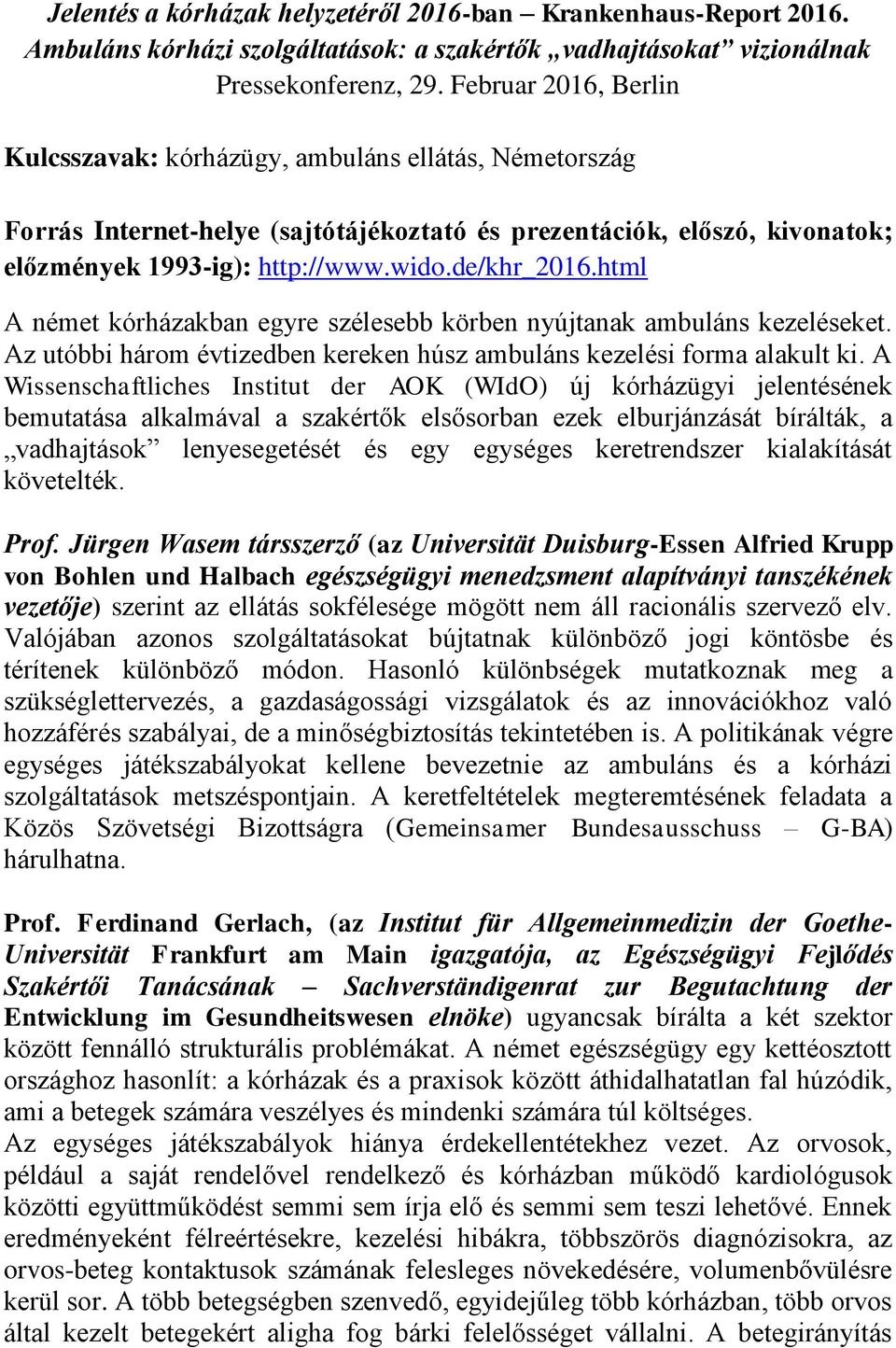 Jelentés a kórházak helyzetéről 2016-ban – Krankenhaus-Report 2016.
Ambuláns kórházi szolgáltatások: a szakértők „vadhajtásokat” vizionálnak
Pressekonferenz, 29. Februar 2016, Berlin

Kulcsszavak: kórházügy, ambuláns ellátás, Németország

Forrás Internet-helye (sajtótájékoztató és prezentációk, előszó, kivonatok; előzmények 1993-ig): http://www.wido.de/khr_2016.html

A német kórházakban egyre szélesebb körben nyújtanak ambuláns kezeléseket. Az utóbbi három évtizedben kereken húsz ambuláns kezelési forma alakult ki. A Wissenschaftliches Institut der AOK (WIdO) új kórházügyi jelentésének bemutatása alkalmával a szakértők elsősorban ezek elburjánzását bírálták, a „vadhajtások” lenyesegetését és egy egységes keretrendszer kialakítását követelték.

Prof. Jürgen Wasem társszerző (az Universität Duisburg-Essen Alfried Krupp von Bohlen und Halbach egészségügyi menedzsment alapítványi tanszékének vezetője) szerint az ellátás sokfélesége mögött nem áll racionális szervező elv. Valójában azonos szolgáltatásokat bújtatnak különböző jogi köntösbe és térítenek különböző módon. Hasonló különbségek mutatkoznak meg a szükséglettervezés, a gazdaságossági vizsgálatok és az innovációkhoz való hozzáférés szabályai, de a minőségbiztosítás tekintetében is. A politikának végre egységes játékszabályokat kellene bevezetnie az ambuláns és a kórházi szolgáltatások metszéspontjain. A keretfeltételek megteremtésének feladata a Közös Szövetségi Bizottságra (Gemeinsamer Bundesausschuss – G-BA) hárulhatna.

Prof. Ferdinand Gerlach, (az Institut für Allgemeinmedizin der Goethe-Universität Frankfurt am Main igazgatója, az Egészségügyi Fejlődés Szakértői Tanácsának – Sachverständigenrat zur Begutachtung der Entwicklung im Gesundheitswesen elnöke) ugyancsak bírálta a két szektor között fennálló strukturális problémákat. A német egészségügy egy kettéosztott országhoz hasonlít: a kórházak és a praxisok között áthidalhatatlan fal húzódik, ami a betegek számára veszélyes és mindenki számára túl költséges.
Az egységes játékszabályok hiánya érdekellentétekhez vezet. Az orvosok, például a saját rendelővel rendelkező és kórházban működő kardiológusok közötti együttműködést semmi sem írja elő és semmi sem teszi lehetővé. Ennek eredményeként félreértésekre, kezelési hibákra, többszörös diagnózisokra, az orvos-beteg kontaktusok számának felesleges növekedésére, volumenbővülésre kerül sor. A több betegségben szenvedő, egyidejűleg több kórházban, több orvos által kezelt betegekért aligha fog bárki felelősséget vállalni. A betegirányítás